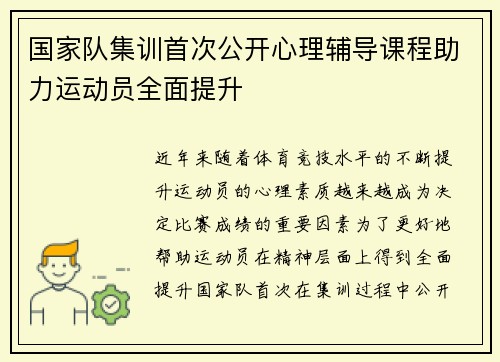 国家队集训首次公开心理辅导课程助力运动员全面提升

近年来随着体育竞技水平的不断提升运动员的心理素质越来越成为决定比赛成绩的重要因素为了更好地帮助运动员在精神层面上得到全面提升国家队首次在集训过程中公开